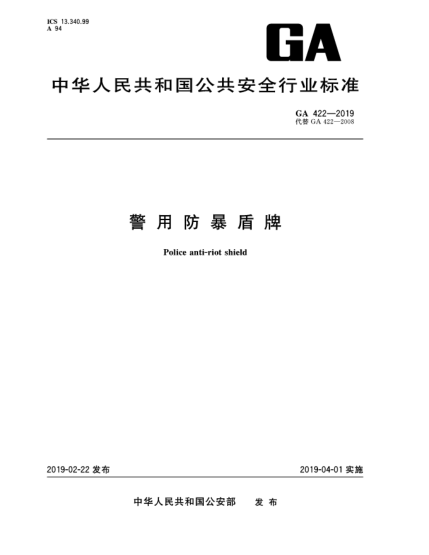 ICS 13.340.99
A 94

GA

中华人民共和国公共安全行业标准

GA 422—2019
代替 GA 422—2008

警用防暴盾牌

Police anti-riot shield

2019-02-22 发布

2019-04-01 实施

中华人民共和国公安部 发布